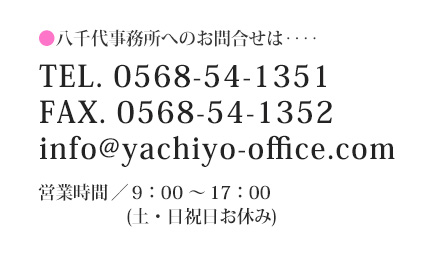 ●八千代事務所へのお問合せは‥‥

TEL. 0568-54-1351
FAX. 0568-54-1352
info@yachiyo-office.com

営業時間／9：00 ～ 17：00
(土・日祝日お休み)